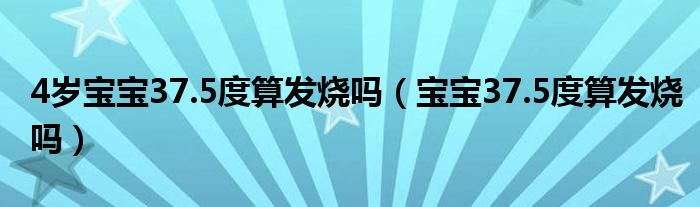 4岁宝宝37.5度算发烧吗（宝宝37.5度算发烧吗）